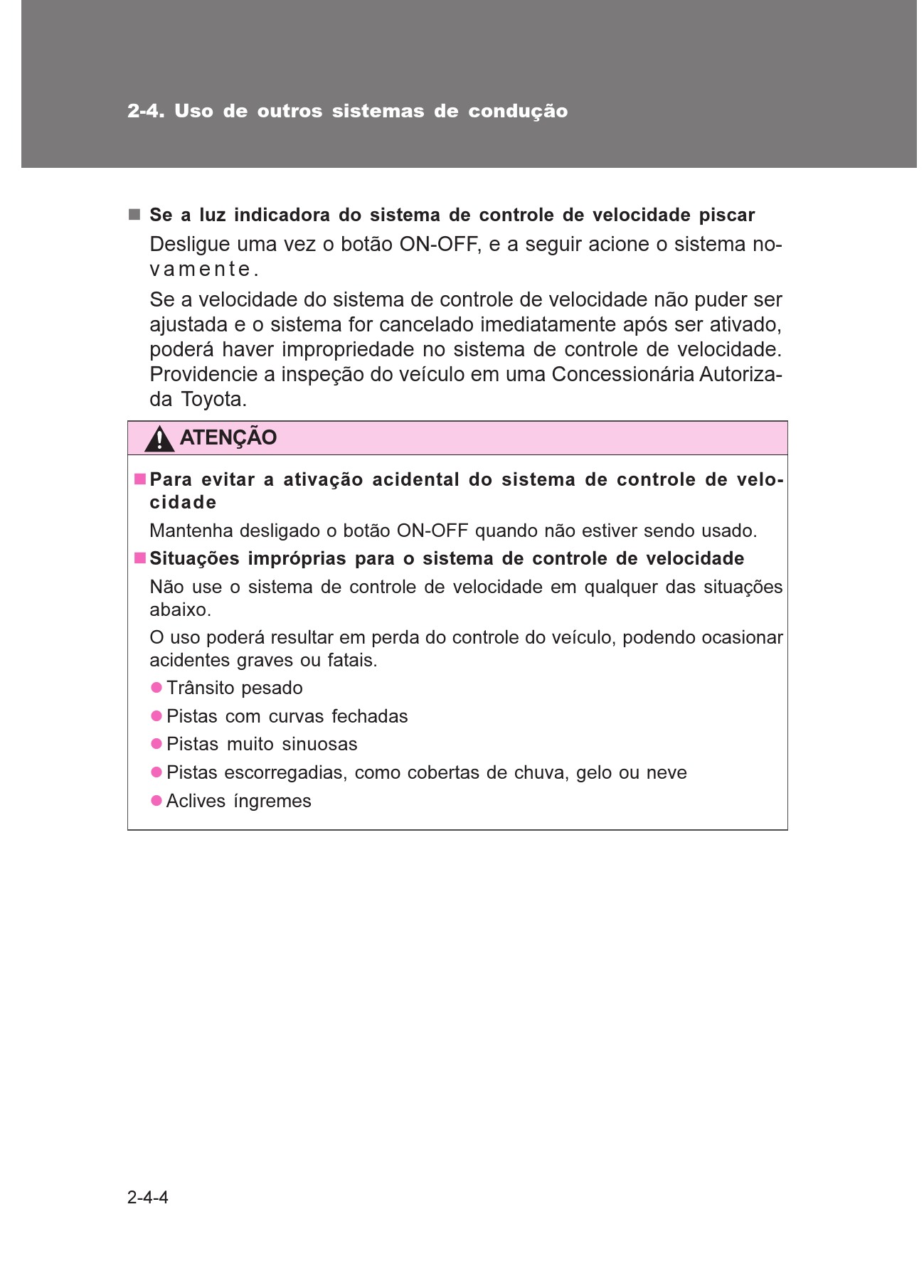 2-4. Uso de outros sistemas de condução

■ Se a luz indicadora do sistema de controle de velocidade piscar

Desligue uma vez o botão ON-OFF, e a seguir acione o sistema novamente.

Se a velocidade do sistema de controle de velocidade não puder ser ajustada e o sistema for cancelado imediatamente após ser ativado, poderá haver impropriedade no sistema de controle de velocidade. Providencie a inspeção do veículo em uma Concessionária Autorizada Toyota.

ATENÇÃO

■ Para evitar a ativação acidental do sistema de controle de velocidade

Mantenha desligado o botão ON-OFF quando não estiver sendo usado.

■ Situações impróprias para o sistema de controle de velocidade

Não use o sistema de controle de velocidade em qualquer das situações abaixo.

O uso poderá resultar em perda do controle do veículo, podendo ocasionar acidentes graves ou fatais.

● Trânsito pesado
● Pistas com curvas fechadas
● Pistas muito sinuosas
● Pistas escorregadias, como cobertas de chuva, gelo ou neve
● Aclives íngremes

2-4-4